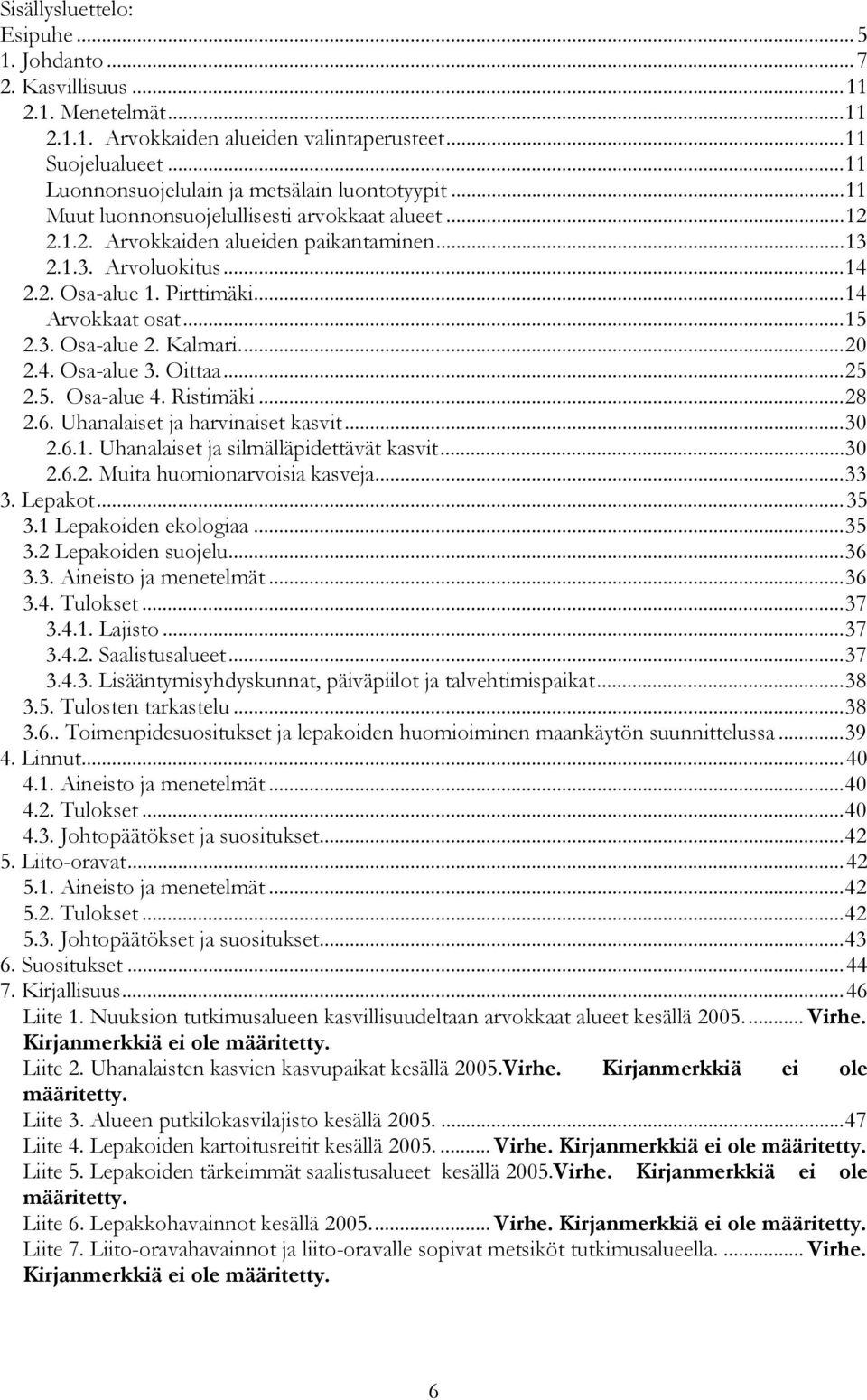 Sisällysluettelo:
Esipuhe ... 5
1. Johdanto ... 7
2. Kasvillisuus ... 11
2.1. Menetelmät ... 11
2.1.1. Arvokkaiden alueiden valintaperusteet ... 11
Suojelualueet ... 11
Luonnonsuojelulain ja metsälain luontotyypit ... 11
Muut luonnonsuojelullisesti arvokkaat alueet ... 12
2.1.2. Arvokkaiden alueiden paikantaminen ... 13
2.1.3. Arvoluokitus ... 14
2.2. Osa-alue 1. Pirttimäki ... 14
Arvokkaat osat ... 15
2.3. Osa-alue 2. Kalmari ... 20
2.4. Osa-alue 3. Oittaa ... 25
2.5. Osa-alue 4. Ristimäki ... 28
2.6. Uhanalaiset ja harvinaiset kasvit ... 30
2.6.1. Uhanalaiset ja silmälläpidettävät kasvit ... 30
2.6.2. Muita huomionarvoisia kasveja ... 33
3. Lepakot ... 35
3.1 Lepakoiden ekologiaa ... 35
3.2 Lepakoiden suojelu ... 36
3.3. Aineisto ja menetelmät ... 36
3.4. Tulokset ... 37
3.4.1. Lajisto ... 37
3.4.2. Saalistusalueet ... 37
3.4.3. Lisääntymisyhdyskunnat, päiväpiilot ja talvehtimispaikat ... 38
3.5. Tulosten tarkastelu ... 38
3.6.. Toimenpidesuositukset ja lepakoiden huomioiminen maankäytön suunnittelussa ... 39
4. Linnut ... 40
4.1. Aineisto ja menetelmät ... 40
4.2. Tulokset ... 40
4.3. Johtopäätökset ja suositukset ... 42
5. Liito-oravat ... 42
5.1. Aineisto ja menetelmät ... 42
5.2. Tulokset ... 42
5.3. Johtopäätökset ja suositukset ... 43
6. Suositukset ... 44
7. Kirjallisuus ... 46
Liite 1. Nuuksion tutkimusalueen kasvillisuudeltaan arvokkaat alueet kesällä 2005. ... Virhe. Kirjanmerkkiä ei ole määritetty.
Liite 2. Uhanalaisten kasvien kasvupaikat kesällä 2005.Virhe. Kirjanmerkkiä ei ole määritetty.
Liite 3. Alueen putkilokasvilajisto kesällä 2005. ... 47
Liite 4. Lepakoiden kartoitusreitit kesällä 2005. ... Virhe. Kirjanmerkkiä ei ole määritetty.
Liite 5. Lepakoiden tärkeimmät saalistusalueet kesällä 2005.Virhe. Kirjanmerkkiä ei ole määritetty.
Liite 6. Lepakkohavainnot kesällä 2005. ... Virhe. Kirjanmerkkiä ei ole määritetty.
Liite 7. Liito-oravahavainnot ja liito-oravalle sopivat metsiköt tutkimusalueella. ... Virhe. Kirjanmerkkiä ei ole määritetty.

6